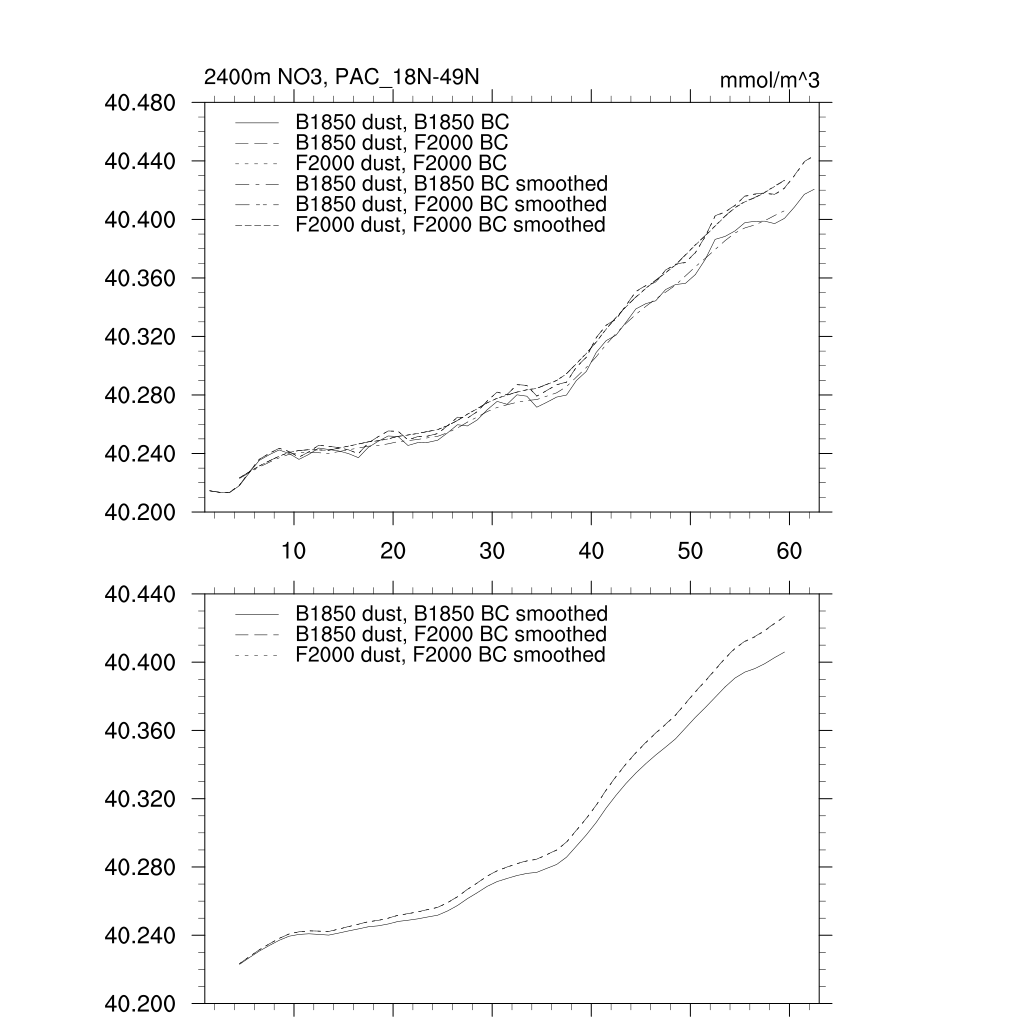 2400m NO3, PAC_18N-49N

mmol/m^3

40.480
40.440
40.400
40.360
40.320
40.280
40.240
40.200

B1850 dust, B1850 BC
B1850 dust, F2000 BC
F2000 dust, F2000 BC
B1850 dust, B1850 BC smoothed
B1850 dust, F2000 BC smoothed
F2000 dust, F2000 BC smoothed

10
20
30
40
50
60

40.440
40.400
40.360
40.320
40.280
40.240
40.200

B1850 dust, B1850 BC smoothed
B1850 dust, F2000 BC smoothed
F2000 dust, F2000 BC smoothed